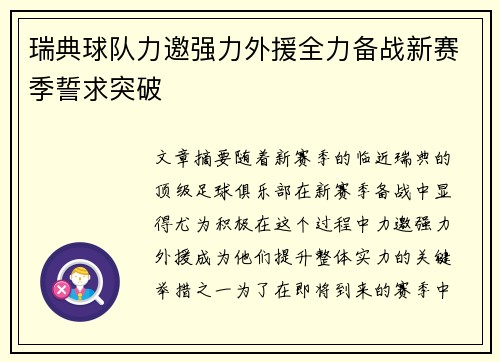 瑞典球队力邀强力外援全力备战新赛季誓求突破

文章摘要随着新赛季的临近瑞典的顶级足球俱乐部在新赛季备战中显得尤为积极在这个过程中力邀强力外援成为他们提升整体实力的关键举措之一为了在即将到来的赛季中